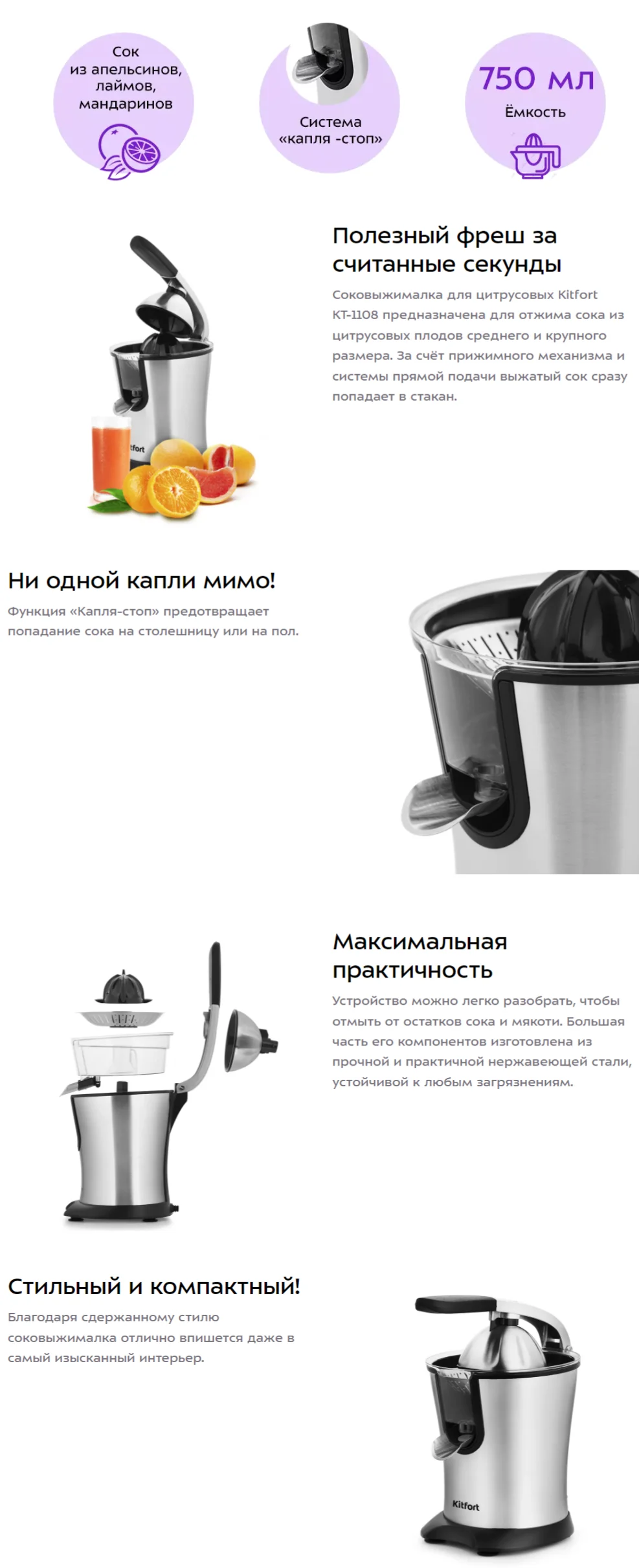 Сок из апельсинов, лаймов, мандаринов

Система «капля -стоп»

750 мл
Ёмкость

Полезный фреш за считанные секунды

Соковыжималка для цитрусовых Kitfort КТ-1108 предназначена для отжима сока из цитрусовых плодов среднего и крупного размера. За счёт прижимного механизма и системы прямой подачи выжатый сок сразу попадает в стакан.

Kitfort

Ни одной капли мимо!

Функция «Капля-стоп» предотвращает попадание сока на столешницу или на пол.

Максимальная практичность

Устройство можно легко разобрать, чтобы отмыть от остатков сока и мякоти. Большая часть его компонентов изготовлена из прочной и практичной нержавеющей стали, устойчивой к любым загрязнениям.

Стильный и компактный!

Благодаря сдержанному стилю соковыжималка отлично впишется даже в самый изысканный интерьер.

Kitfort